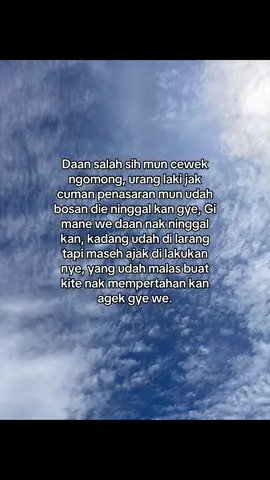 Daan salah sih mun cewek ngomong, urang laki jak cuman penasaran mun udah bosan die ninggal kan gye, Gi mane we daan nak ninggal kan, kadang udah di larang tapi maseh ajak di lakukan nye, yang udah malas buat kite nak mempertahan kan agek gye we.